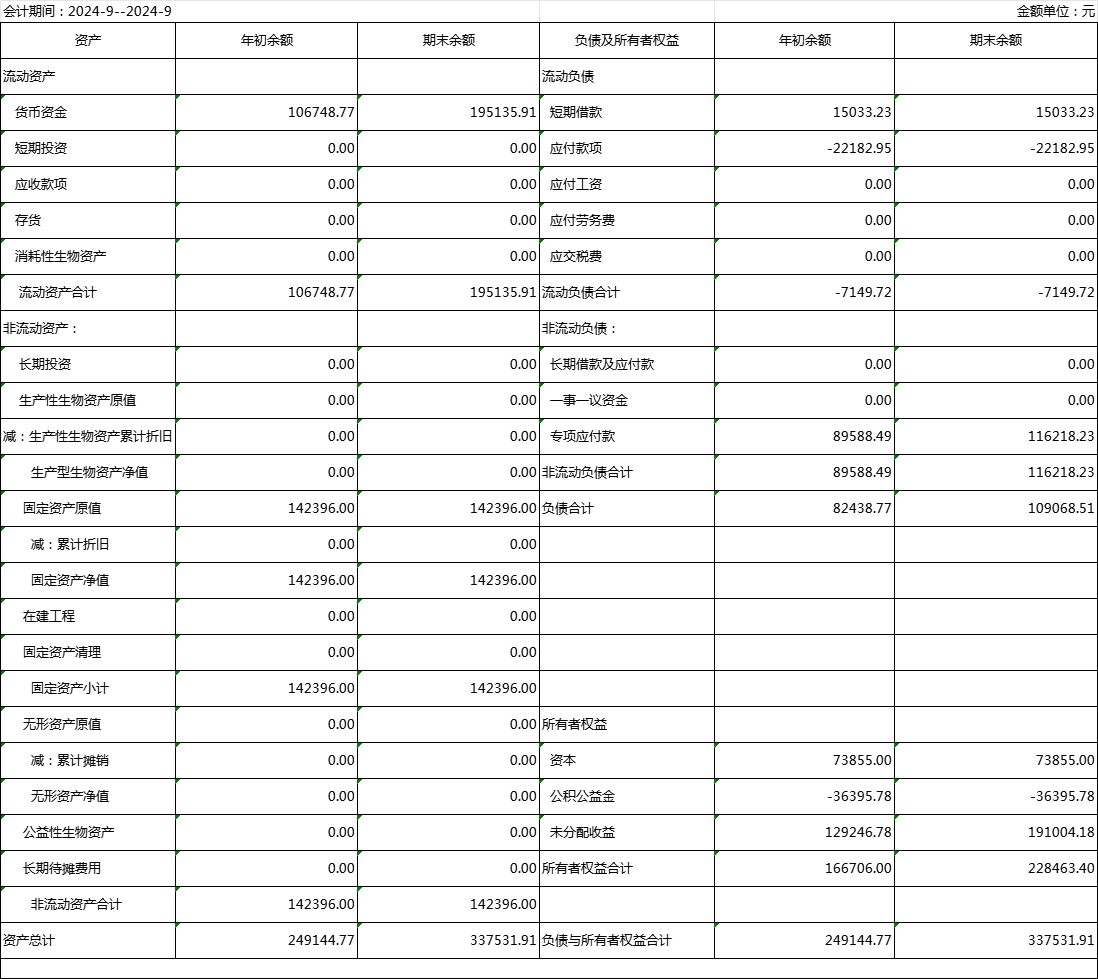 会计期间：2024-9--2024-9

金额单位：元

| 资产 | 年初余额 | 期末余额 | 负债及所有者权益 | 年初余额 | 期末余额 |
|---|---|---|---|---|---|
| 流动资产 | | | 流动负债 | | |
| 货币资金 | 106748.77 | 195135.91 | 短期借款 | 15033.23 | 15033.23 |
| 短期投资 | 0.00 | 0.00 | 应付款项 | -22182.95 | -22182.95 |
| 应收款项 | 0.00 | 0.00 | 应付工资 | 0.00 | 0.00 |
| 存货 | 0.00 | 0.00 | 应付劳务费 | 0.00 | 0.00 |
| 消耗性生物资产 | 0.00 | 0.00 | 应交税费 | 0.00 | 0.00 |
| 流动资产合计 | 106748.77 | 195135.91 | 流动负债合计 | -7149.72 | -7149.72 |
| 非流动资产： | | | 非流动负债： | | |
| 长期投资 | 0.00 | 0.00 | 长期借款及应付款 | 0.00 | 0.00 |
| 生产性生物资产原值 | 0.00 | 0.00 | 一事一议资金 | 0.00 | 0.00 |
| 减：生产性生物资产累计折旧 | 0.00 | 0.00 | 专项应付款 | 89588.49 | 116218.23 |
| 生产型生物资产净值 | 0.00 | 0.00 | 非流动负债合计 | 89588.49 | 116218.23 |
| 固定资产原值 | 142396.00 | 142396.00 | 负债合计 | 82438.77 | 109068.51 |
| 减：累计折旧 | 0.00 | 0.00 | | | |
| 固定资产净值 | 142396.00 | 142396.00 | | | |
| 在建工程 | 0.00 | 0.00 | | | |
| 固定资产清理 | 0.00 | 0.00 | | | |
| 固定资产小计 | 142396.00 | 142396.00 | | | |
| 无形资产原值 | 0.00 | 0.00 | 所有者权益 | | |
| 减：累计摊销 | 0.00 | 0.00 | 资本 | 73855.00 | 73855.00 |
| 无形资产净值 | 0.00 | 0.00 | 公积公益金 | -36395.78 | -36395.78 |
| 公益性生物资产 | 0.00 | 0.00 | 未分配收益 | 129246.78 | 191004.18 |
| 长期待摊费用 | 0.00 | 0.00 | 所有者权益合计 | 166706.00 | 228463.40 |
| 非流动资产合计 | 142396.00 | 142396.00 | | | |
| 资产总计 | 249144.77 | 337531.91 | 负债与所有者权益合计 | 249144.77 | 337531.91 |